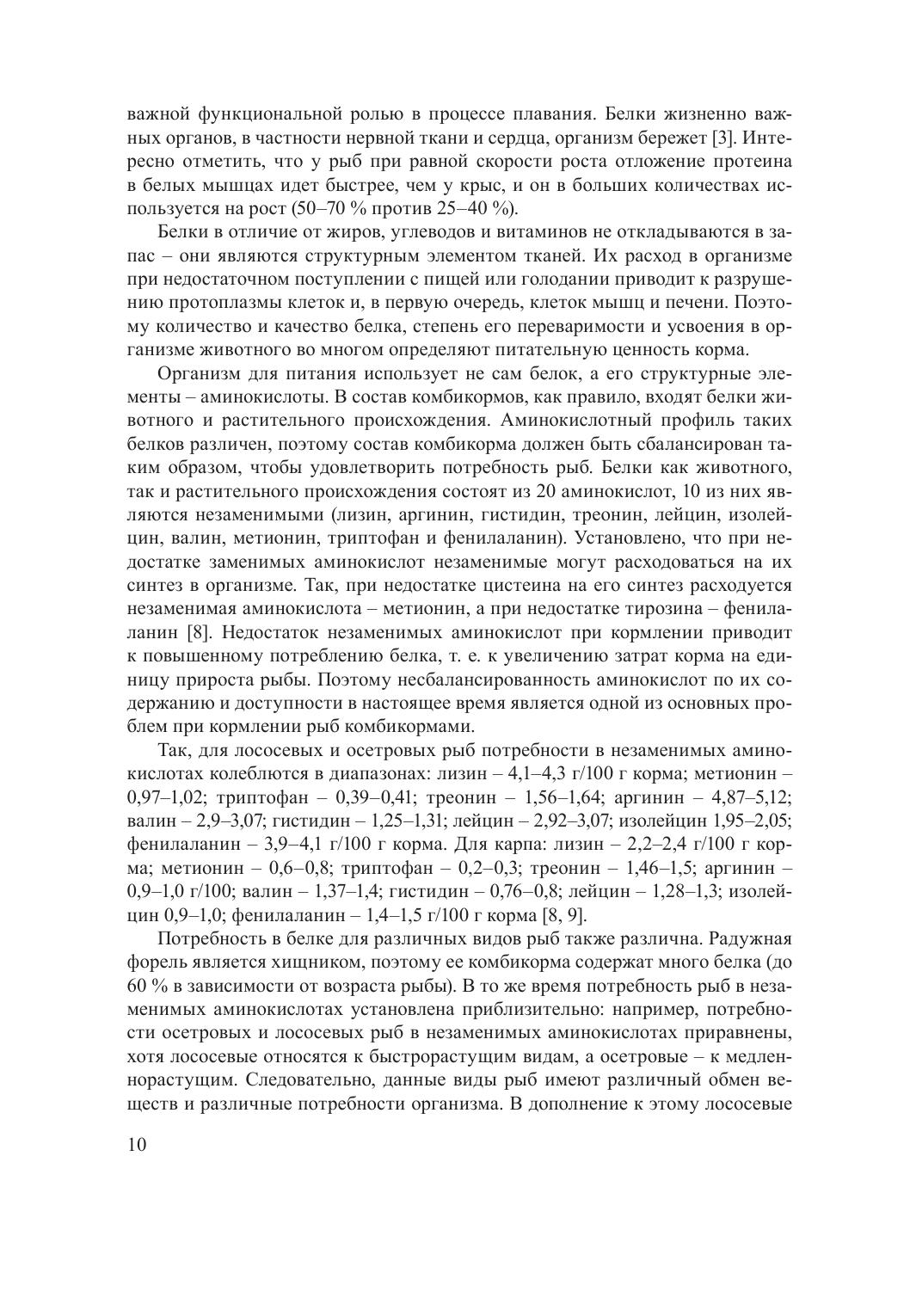 важной функциональной ролью в процессе плавания. Белки жизненно важных органов, в частности нервной ткани и сердца, организм бережет [3]. Интересно отметить, что у рыб при равной скорости роста отложение протеина в белых мышцах идет быстрее, чем у крыс, и он в больших количествах используется на рост (50–70 % против 25–40 %).

Белки в отличие от жиров, углеводов и витаминов не откладываются в запас – они являются структурным элементом тканей. Их расход в организме при недостаточном поступлении с пищей или голодании приводит к разрушению протоплазмы клеток и, в первую очередь, клеток мышц и печени. Поэтому количество и качество белка, степень его переваримости и усвоения в организме животного во многом определяют питательную ценность корма.

Организм для питания использует не сам белок, а его структурные элементы – аминокислоты. В состав комбикормов, как правило, входят белки животного и растительного происхождения. Аминокислотный профиль таких белков различен, поэтому состав комбикорма должен быть сбалансирован таким образом, чтобы удовлетворить потребность рыб. Белки как животного, так и растительного происхождения состоят из 20 аминокислот, 10 из них являются незаменимыми (лизин, аргинин, гистидин, треонин, лейцин, изолейцин, валин, метионин, триптофан и фенилаланин). Установлено, что при недостатке заменимых аминокислот незаменимые могут расходоваться на их синтез в организме. Так, при недостатке цистеина на его синтез расходуется незаменимая аминокислота – метионин, а при недостатке тирозина – фенилаланин [8]. Недостаток незаменимых аминокислот при кормлении приводит к повышенному потреблению белка, т. е. к увеличению затрат корма на единицу прироста рыбы. Поэтому несбалансированность аминокислот по их содержанию и доступности в настоящее время является одной из основных проблем при кормлении рыб комбикормами.

Так, для лососевых и осетровых рыб потребности в незаменимых аминокислотах колеблются в диапазонах: лизин – 4,1–4,3 г/100 г корма; метионин – 0,97–1,02; триптофан – 0,39–0,41; треонин – 1,56–1,64; аргинин – 4,87–5,12; валин – 2,9–3,07; гистидин – 1,25–1,31; лейцин – 2,92–3,07; изолейцин 1,95–2,05; фенилаланин – 3,9–4,1 г/100 г корма. Для карпа: лизин – 2,2–2,4 г/100 г корма; метионин – 0,6–0,8; триптофан – 0,2–0,3; треонин – 1,46–1,5; аргинин – 0,9–1,0 г/100; валин – 1,37–1,4; гистидин – 0,76–0,8; лейцин – 1,28–1,3; изолейцин 0,9–1,0; фенилаланин – 1,4–1,5 г/100 г корма [8, 9].

Потребность в белке для различных видов рыб также различна. Радужная форель является хищником, поэтому ее комбикорма содержат много белка (до 60 % в зависимости от возраста рыбы). В то же время потребность рыб в незаменимых аминокислотах установлена приблизительно: например, потребности осетровых и лососевых рыб в незаменимых аминокислотах приравнены, хотя лососевые относятся к быстрорастущим видам, а осетровые – к медленнорастущим. Следовательно, данные виды рыб имеют различный обмен веществ и различные потребности организма. В дополнение к этому лососевые

10